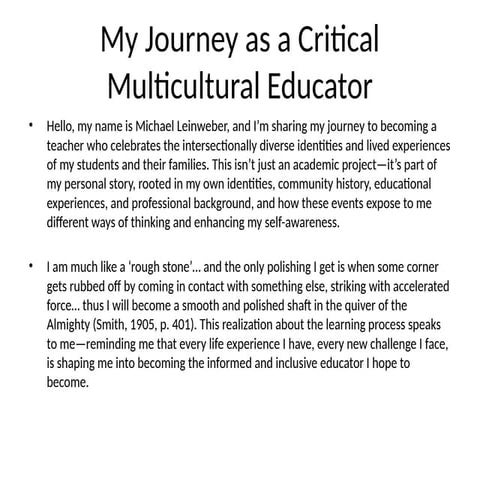 My Journey as a Critical Multicultural Educator

• Hello, my name is Michael Leinweber, and I'm sharing my journey to becoming a teacher who celebrates the intersectionally diverse identities and lived experiences of my students and their families. This isn't just an academic project—it's part of my personal story, rooted in my own identities, community history, educational experiences, and professional background, and how these events expose to me different ways of thinking and enhancing my self-awareness.

• I am much like a 'rough stone'… and the only polishing I get is when some corner gets rubbed off by coming in contact with something else, striking with accelerated force… thus I will become a smooth and polished shaft in the quiver of the Almighty (Smith, 1905, p. 401). This realization about the learning process speaks to me—reminding me that every life experience I have, every new challenge I face, is shaping me into becoming the informed and inclusive educator I hope to become.